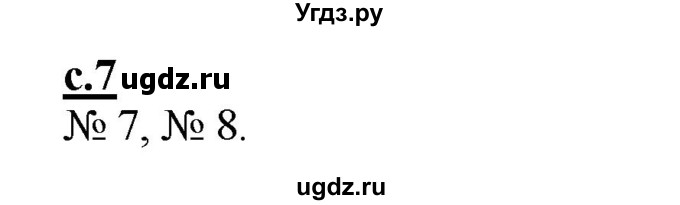 Угдз.ру

с.7 ugdz.ru
№ 7, № 8.

ugdz.ru